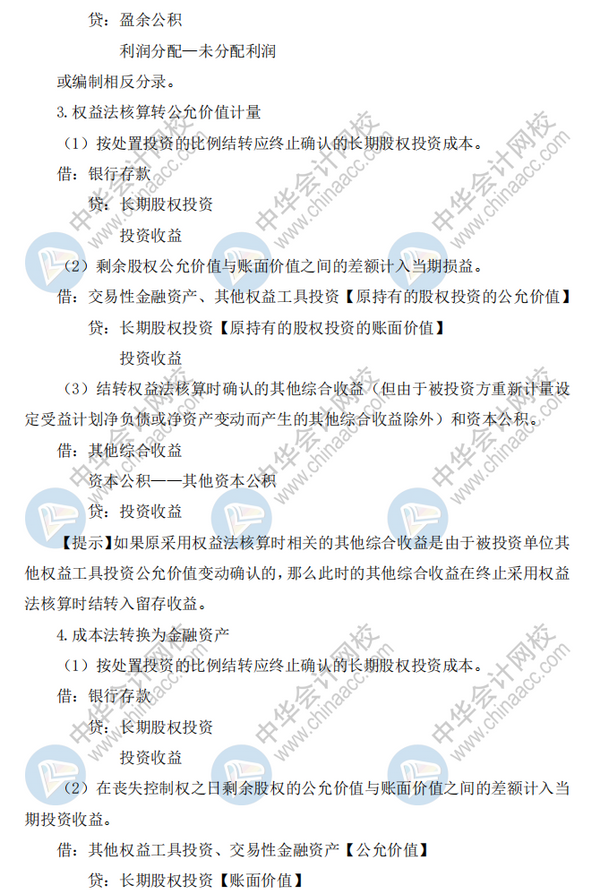 贷：盈余公积

利润分配—未分配利润

或编制相反分录。

3.权益法核算转公允价值计量

（1）按处置投资的比例结转应终止确认的长期股权投资成本。

借：银行存款

贷：长期股权投资

投资收益

（2）剩余股权公允价值与账面价值之间的差额计入当期损益。

借：交易性金融资产、其他权益工具投资【原持有的股权投资的公允价值】

贷：长期股权投资【原持有的股权投资的账面价值】

投资收益

（3）结转权益法核算时确认的其他综合收益（但由于被投资方重新计量设定受益计划净负债或净资产变动而产生的其他综合收益除外）和资本公积。

借：其他综合收益

资本公积——其他资本公积

贷：投资收益

【提示】如果原采用权益法核算时相关的其他综合收益是由于被投资单位其他权益工具投资公允价值变动确认的，那么此时的其他综合收益在终止采用权益法核算时结转入留存收益。

4.成本法转换为金融资产

（1）按处置投资的比例结转应终止确认的长期股权投资成本。

借：银行存款

贷：长期股权投资

投资收益

（2）在丧失控制权之日剩余股权的公允价值与账面价值之间的差额计入当期投资收益。

借：其他权益工具投资、交易性金融资产【公允价值】

贷：长期股权投资【账面价值】

中华会计网校 www.chinaacc.com